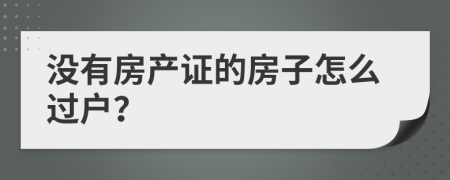 没有房产证的房子怎么过户？